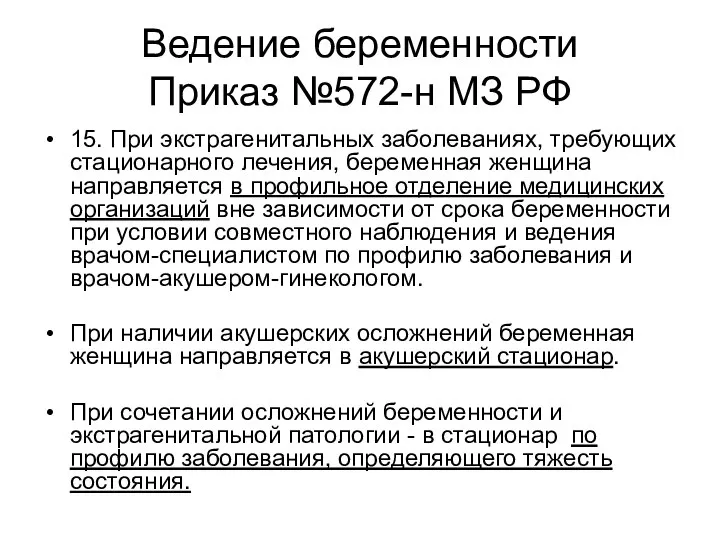 Ведение беременности
Приказ №572-н МЗ РФ

• 15. При экстрагенитальных заболеваниях, требующих стационарного лечения, беременная женщина направляется в профильное отделение медицинских организаций вне зависимости от срока беременности при условии совместного наблюдения и ведения врачом-специалистом по профилю заболевания и врачом-акушером-гинекологом.

• При наличии акушерских осложнений беременная женщина направляется в акушерский стационар.

• При сочетании осложнений беременности и экстрагенитальной патологии - в стационар по профилю заболевания, определяющего тяжесть состояния.